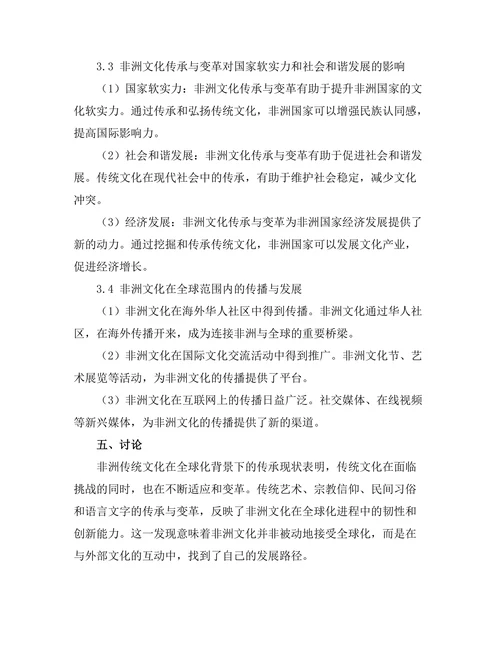 3.3 非洲文化传承与变革对国家软实力和社会和谐发展的影响

（1）国家软实力：非洲文化传承与变革有助于提升非洲国家的文化软实力。通过传承和弘扬传统文化，非洲国家可以增强民族认同感，提高国际影响力。

（2）社会和谐发展：非洲文化传承与变革有助于促进社会和谐发展。传统文化在现代社会中的传承，有助于维护社会稳定，减少文化冲突。

（3）经济发展：非洲文化传承与变革为非洲国家经济发展提供了新的动力。通过挖掘和传承传统文化，非洲国家可以发展文化产业，促进经济增长。

3.4 非洲文化在全球范围内的传播与发展

（1）非洲文化在海外华人社区中得到传播。非洲文化通过华人社区，在海外传播开来，成为连接非洲与全球的重要桥梁。

（2）非洲文化在国际文化交流活动中得到推广。非洲文化节、艺术展览等活动，为非洲文化的传播提供了平台。

（3）非洲文化在互联网上的传播日益广泛。社交媒体、在线视频等新兴媒体，为非洲文化的传播提供了新的渠道。

五、讨论

非洲传统文化在全球化背景下的传承现状表明，传统文化在面临挑战的同时，也在不断适应和变革。传统艺术、宗教信仰、民间习俗和语言文字的传承与变革，反映了非洲文化在全球化进程中的韧性和创新能力。这一发现意味着非洲文化并非被动地接受全球化，而是在与外部文化的互动中，找到了自己的发展路径。